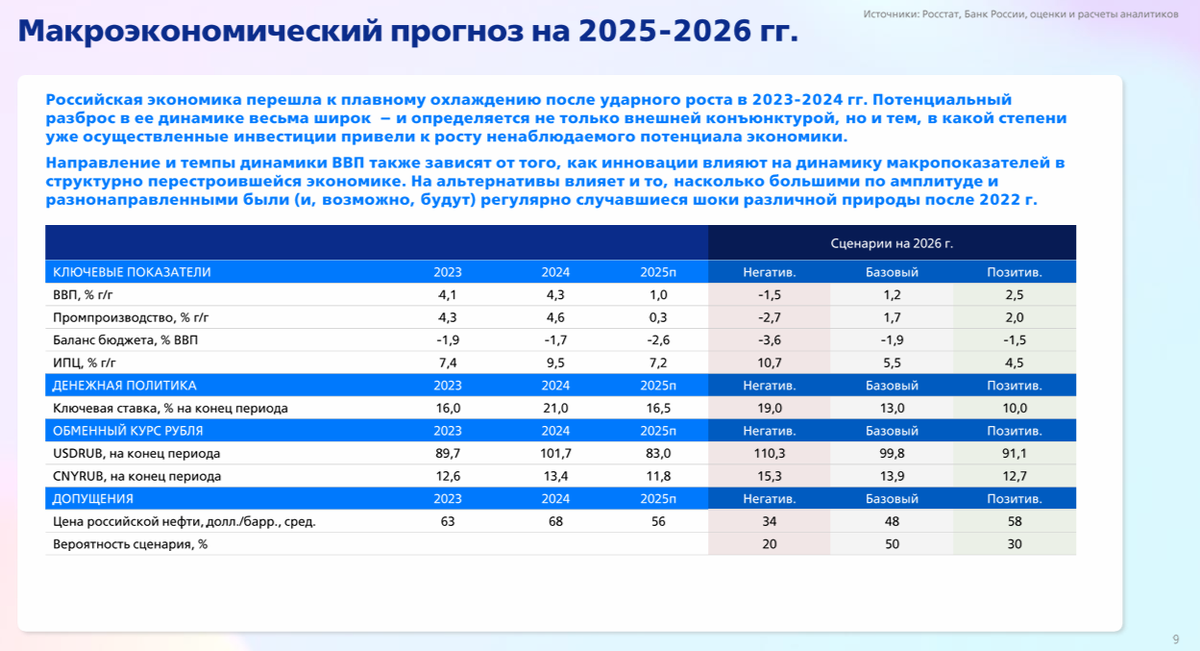 Макроэкономический прогноз на 2025-2026 гг.

Источники: Росстат, Банк России, оценки и расчеты аналитиков

Российская экономика перешла к плавному охлаждению после ударного роста в 2023-2024 гг. Потенциальный разброс в ее динамике весьма широк – и определяется не только внешней конъюнктурой, но и тем, в какой степени уже осуществленные инвестиции привели к росту ненаблюдаемого потенциала экономики.

Направление и темпы динамики ВВП также зависят от того, как инновации влияют на динамику макропоказателей в структурно перестроившейся экономике. На альтернативы влияет и то, насколько большими по амплитуде и разнонаправленными были (и, возможно, будут) регулярно случавшиеся шоки различной природы после 2022 г.

| | | | | Сценарии на 2026 г. | | |
|---|---|---|---|---|---|---|
| КЛЮЧЕВЫЕ ПОКАЗАТЕЛИ | 2023 | 2024 | 2025п | Негатив. | Базовый | Позитив. |
| ВВП, % г/г | 4,1 | 4,3 | 1,0 | -1,5 | 1,2 | 2,5 |
| Промпроизводство, % г/г | 4,3 | 4,6 | 0,3 | -2,7 | 1,7 | 2,0 |
| Баланс бюджета, % ВВП | -1,9 | -1,7 | -2,6 | -3,6 | -1,9 | -1,5 |
| ИПЦ, % г/г | 7,4 | 9,5 | 7,2 | 10,7 | 5,5 | 4,5 |
| ДЕНЕЖНАЯ ПОЛИТИКА | 2023 | 2024 | 2025п | Негатив. | Базовый | Позитив. |
| Ключевая ставка, % на конец периода | 16,0 | 21,0 | 16,5 | 19,0 | 13,0 | 10,0 |
| ОБМЕННЫЙ КУРС РУБЛЯ | 2023 | 2024 | 2025п | Негатив. | Базовый | Позитив. |
| USDRUB, на конец периода | 89,7 | 101,7 | 83,0 | 110,3 | 99,8 | 91,1 |
| CNYRUB, на конец периода | 12,6 | 13,4 | 11,8 | 15,3 | 13,9 | 12,7 |
| ДОПУЩЕНИЯ | 2023 | 2024 | 2025п | Негатив. | Базовый | Позитив. |
| Цена российской нефти, долл./барр., сред. | 63 | 68 | 56 | 34 | 48 | 58 |
| Вероятность сценария, % | | | | 20 | 50 | 30 |

9